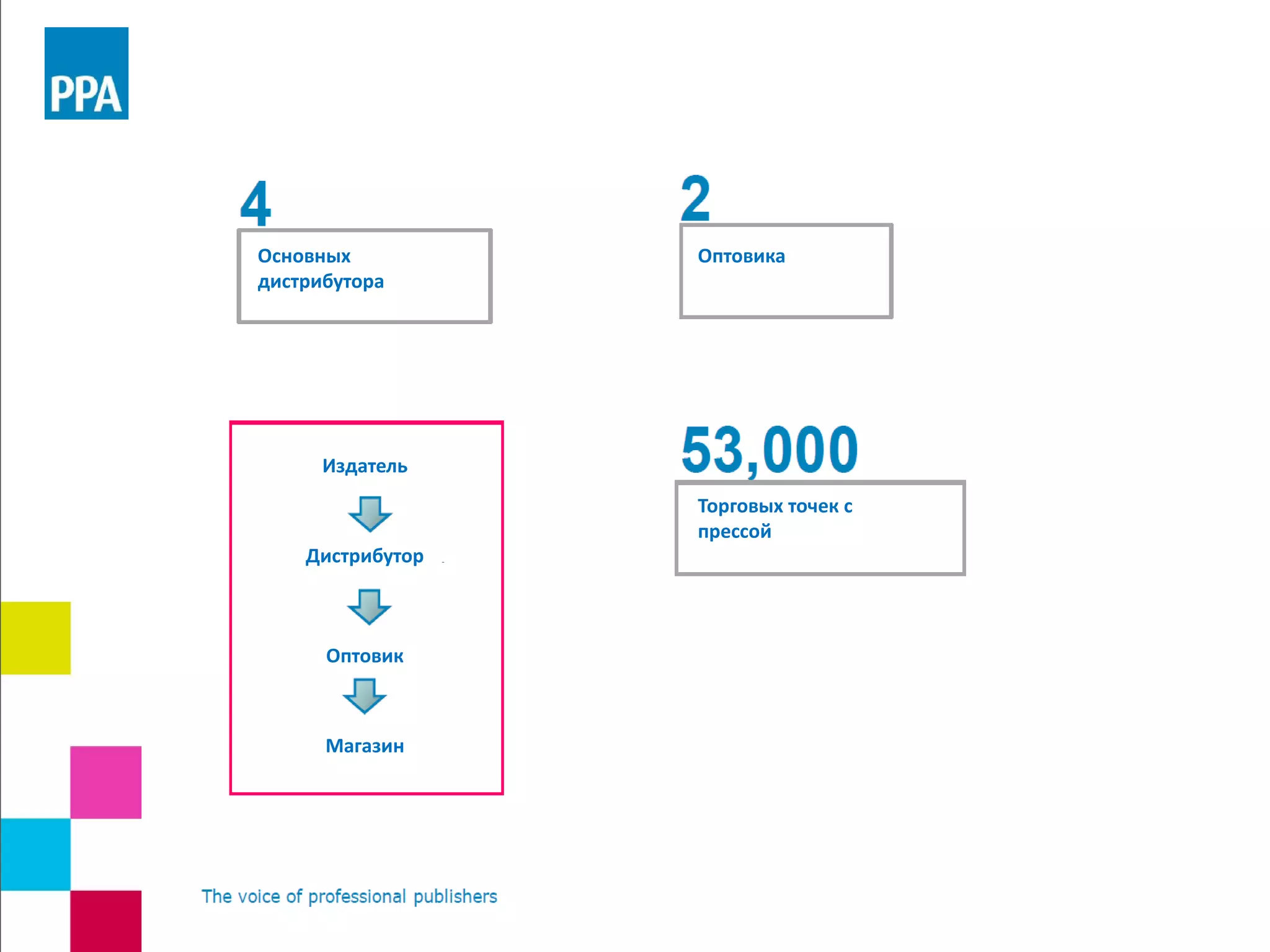 PPA

4

Основных дистрибутора

2

Оптовика

Издатель

Дистрибутор

Оптовик

Магазин

53,000

Торговых точек с прессой

The voice of professional publishers